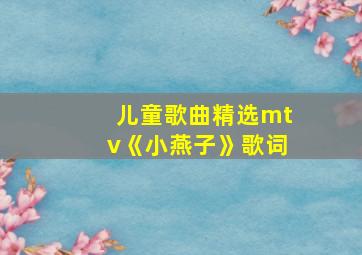 儿童歌曲精选mtv《小燕子》歌词